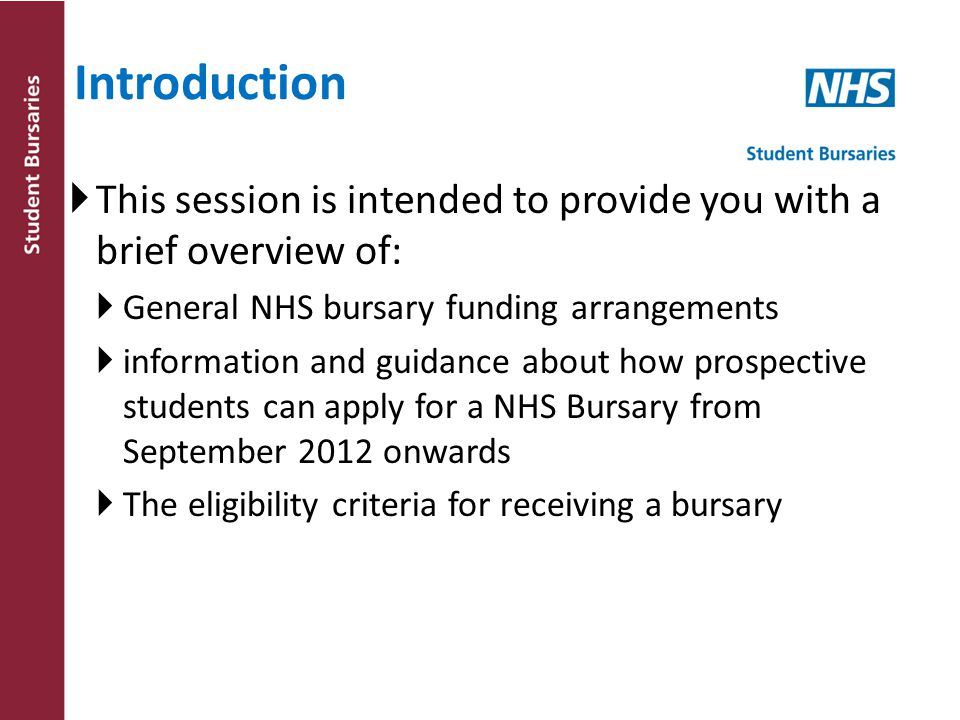 Student Bursaries

Introduction

NHS

Student Bursaries

This session is intended to provide you with a brief overview of:

General NHS bursary funding arrangements

information and guidance about how prospective students can apply for a NHS Bursary from September 2012 onwards

The eligibility criteria for receiving a bursary